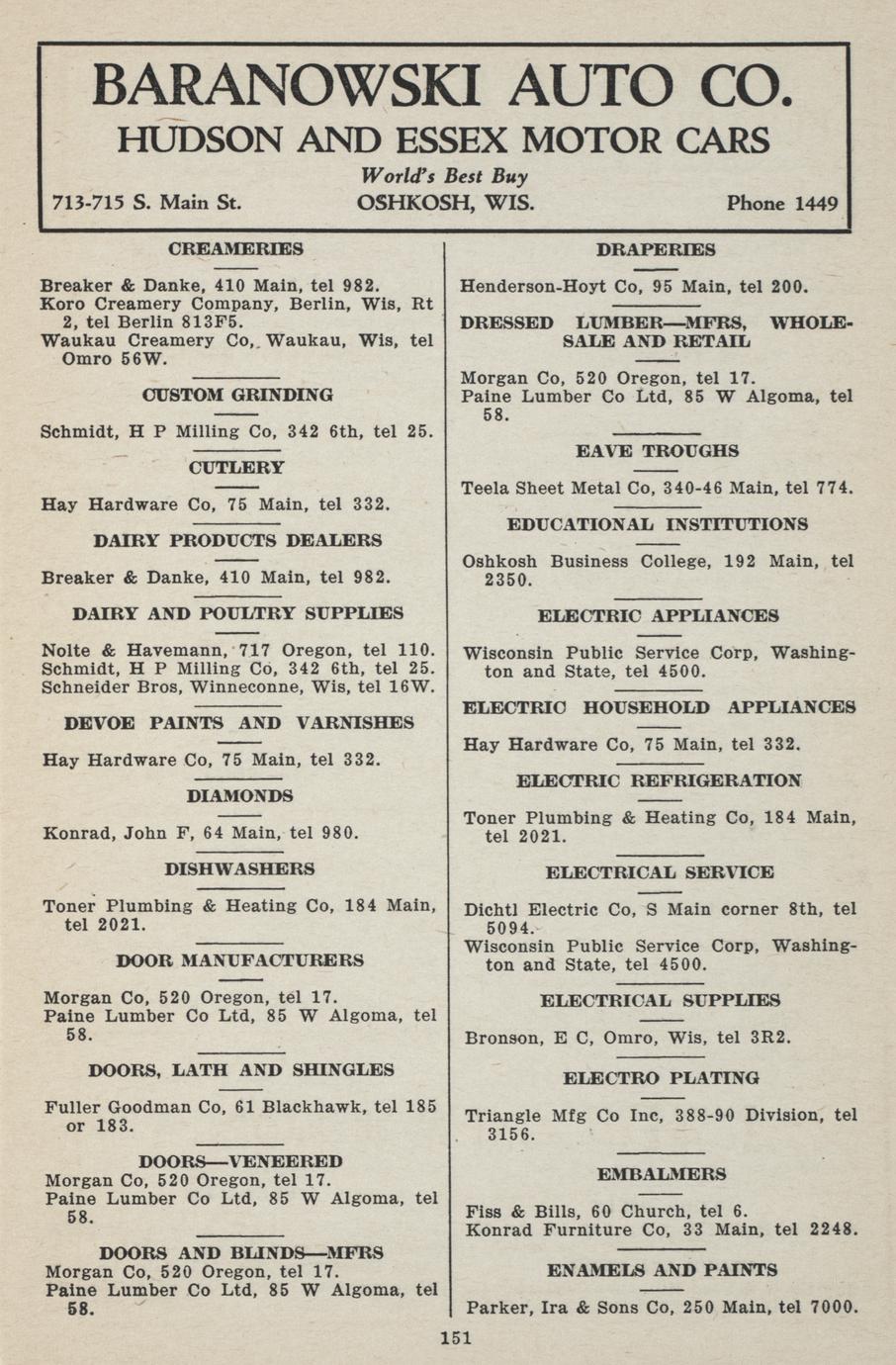 BARANOWSKI AUTO CO.
HUDSON AND ESSEX MOTOR CARS
World's Best Buy
713-715 S. Main St. OSHKOSH, WIS. Phone 1449

CREAMERIES

Breaker & Danke, 410 Main, tel 982.
Koro Creamery Company, Berlin, Wis, Rt 2, tel Berlin 813F5.
Waukau Creamery Co, Waukau, Wis, tel Omro 56W.

CUSTOM GRINDING

Schmidt, H P Milling Co, 342 6th, tel 25.

CUTLERY

Hay Hardware Co, 75 Main, tel 332.

DAIRY PRODUCTS DEALERS

Breaker & Danke, 410 Main, tel 982.

DAIRY AND POULTRY SUPPLIES

Nolte & Havemann, 717 Oregon, tel 110.
Schmidt, H P Milling Co, 342 6th, tel 25.
Schneider Bros, Winneconne, Wis, tel 16W.

DEVOE PAINTS AND VARNISHES

Hay Hardware Co, 75 Main, tel 332.

DIAMONDS

Konrad, John F, 64 Main, tel 980.

DISHWASHERS

Toner Plumbing & Heating Co, 184 Main, tel 2021.

DOOR MANUFACTURERS

Morgan Co, 520 Oregon, tel 17.
Paine Lumber Co Ltd, 85 W Algoma, tel 58.

DOORS, LATH AND SHINGLES

Fuller Goodman Co, 61 Blackhawk, tel 185 or 183.

DOORS—VENEERED
Morgan Co, 520 Oregon, tel 17.
Paine Lumber Co Ltd, 85 W Algoma, tel 58.

DOORS AND BLINDS—MFRS
Morgan Co, 520 Oregon, tel 17.
Paine Lumber Co Ltd, 85 W Algoma, tel 58.

DRAPERIES

Henderson-Hoyt Co, 95 Main, tel 200.

DRESSED LUMBER—MFRS, WHOLESALE AND RETAIL

Morgan Co, 520 Oregon, tel 17.
Paine Lumber Co Ltd, 85 W Algoma, tel 58.

EAVE TROUGHS

Teela Sheet Metal Co, 340-46 Main, tel 774.

EDUCATIONAL INSTITUTIONS

Oshkosh Business College, 192 Main, tel 2350.

ELECTRIC APPLIANCES

Wisconsin Public Service Corp, Washington and State, tel 4500.

ELECTRIC HOUSEHOLD APPLIANCES

Hay Hardware Co, 75 Main, tel 332.

ELECTRIC REFRIGERATION

Toner Plumbing & Heating Co, 184 Main, tel 2021.

ELECTRICAL SERVICE

Dichtl Electric Co, S Main corner 8th, tel 5094.
Wisconsin Public Service Corp, Washington and State, tel 4500.

ELECTRICAL SUPPLIES

Bronson, E C, Omro, Wis, tel 3R2.

ELECTRO PLATING

Triangle Mfg Co Inc, 388-90 Division, tel 3156.

EMBALMERS

Fiss & Bills, 60 Church, tel 6.
Konrad Furniture Co, 33 Main, tel 2248.

ENAMELS AND PAINTS

Parker, Ira & Sons Co, 250 Main, tel 7000.

151